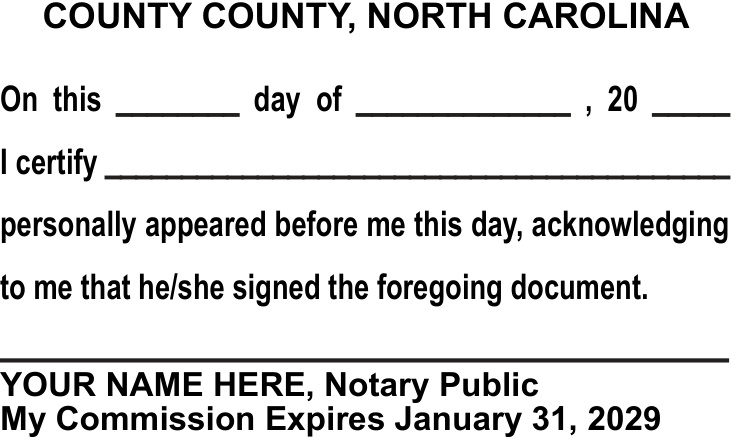 COUNTY COUNTY, NORTH CAROLINA

On this ________ day of ______________ , 20 _____

I certify ________________________________________

personally appeared before me this day, acknowledging

to me that he/she signed the foregoing document.

YOUR NAME HERE, Notary Public
My Commission Expires January 31, 2029